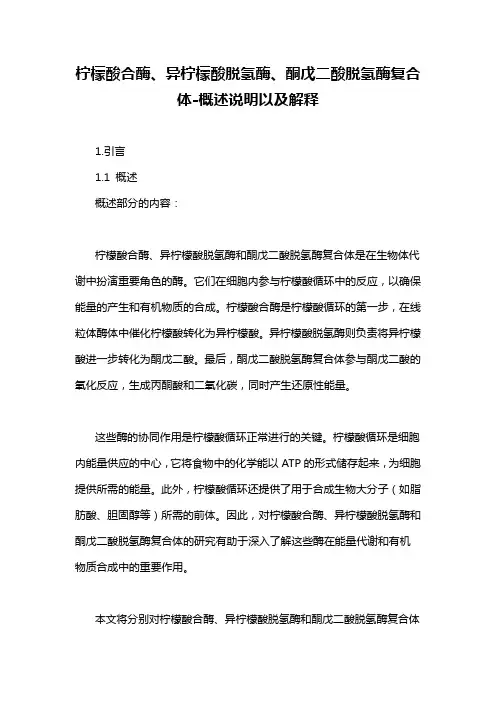 柠檬酸合酶、异柠檬酸脱氢酶、酮戊二酸脱氢酶复合体-概述说明以及解释

1.引言

1.1 概述

概述部分的内容：

柠檬酸合酶、异柠檬酸脱氢酶和酮戊二酸脱氢酶复合体是在生物体代谢中扮演重要角色的酶。它们在细胞内参与柠檬酸循环中的反应，以确保能量的产生和有机物质的合成。柠檬酸合酶是柠檬酸循环的第一步，在线粒体酶体中催化柠檬酸转化为异柠檬酸。异柠檬酸脱氢酶则负责将异柠檬酸进一步转化为酮戊二酸。最后，酮戊二酸脱氢酶复合体参与酮戊二酸的氧化反应，生成丙酮酸和二氧化碳，同时产生还原性能量。

这些酶的协同作用是柠檬酸循环正常进行的关键。柠檬酸循环是细胞内能量供应的中心，它将食物中的化学能以 ATP 的形式储存起来，为细胞提供所需的能量。此外，柠檬酸循环还提供了用于合成生物大分子（如脂肪酸、胆固醇等）所需的前体。因此，对柠檬酸合酶、异柠檬酸脱氢酶和酮戊二酸脱氢酶复合体的研究有助于深入了解这些酶在能量代谢和有机物质合成中的重要作用。

本文将分别对柠檬酸合酶、异柠檬酸脱氢酶和酮戊二酸脱氢酶复合体